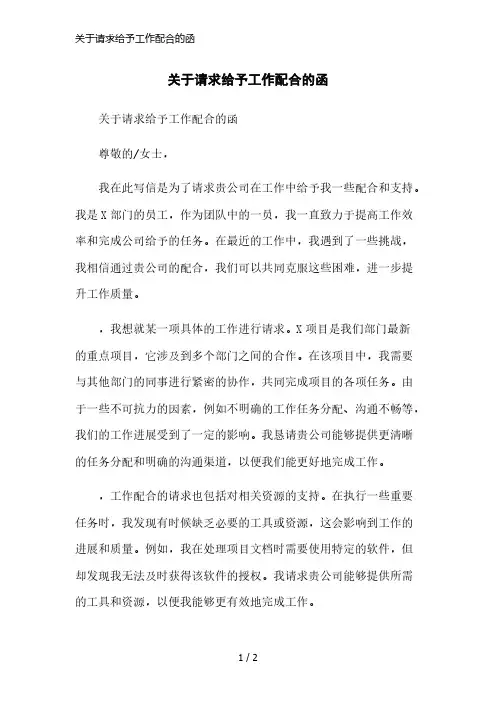 关于请求给予工作配合的函

关于请求给予工作配合的函

关于请求给予工作配合的函

尊敬的/女士，

我在此写信是为了请求贵公司在工作中给予我一些配合和支持。我是X部门的员工，作为团队中的一员，我一直致力于提高工作效率和完成公司给予的任务。在最近的工作中，我遇到了一些挑战，我相信通过贵公司的配合，我们可以共同克服这些困难，进一步提升工作质量。

，我想就某一项具体的工作进行请求。X项目是我们部门最新的重点项目，它涉及到多个部门之间的合作。在该项目中，我需要与其他部门的同事进行紧密的协作，共同完成项目的各项任务。由于一些不可抗力的因素，例如不明确的工作任务分配、沟通不畅等，我们的工作进展受到了一定的影响。我恳请贵公司能够提供更清晰的任务分配和明确的沟通渠道，以便我们能更好地完成工作。

，工作配合的请求也包括对相关资源的支持。在执行一些重要任务时，我发现有时候缺乏必要的工具或资源，这会影响到工作的进展和质量。例如，我在处理项目文档时需要使用特定的软件，但却发现我无法及时获得该软件的授权。我请求贵公司能够提供所需的工具和资源，以便我能够更有效地完成工作。

1 / 2